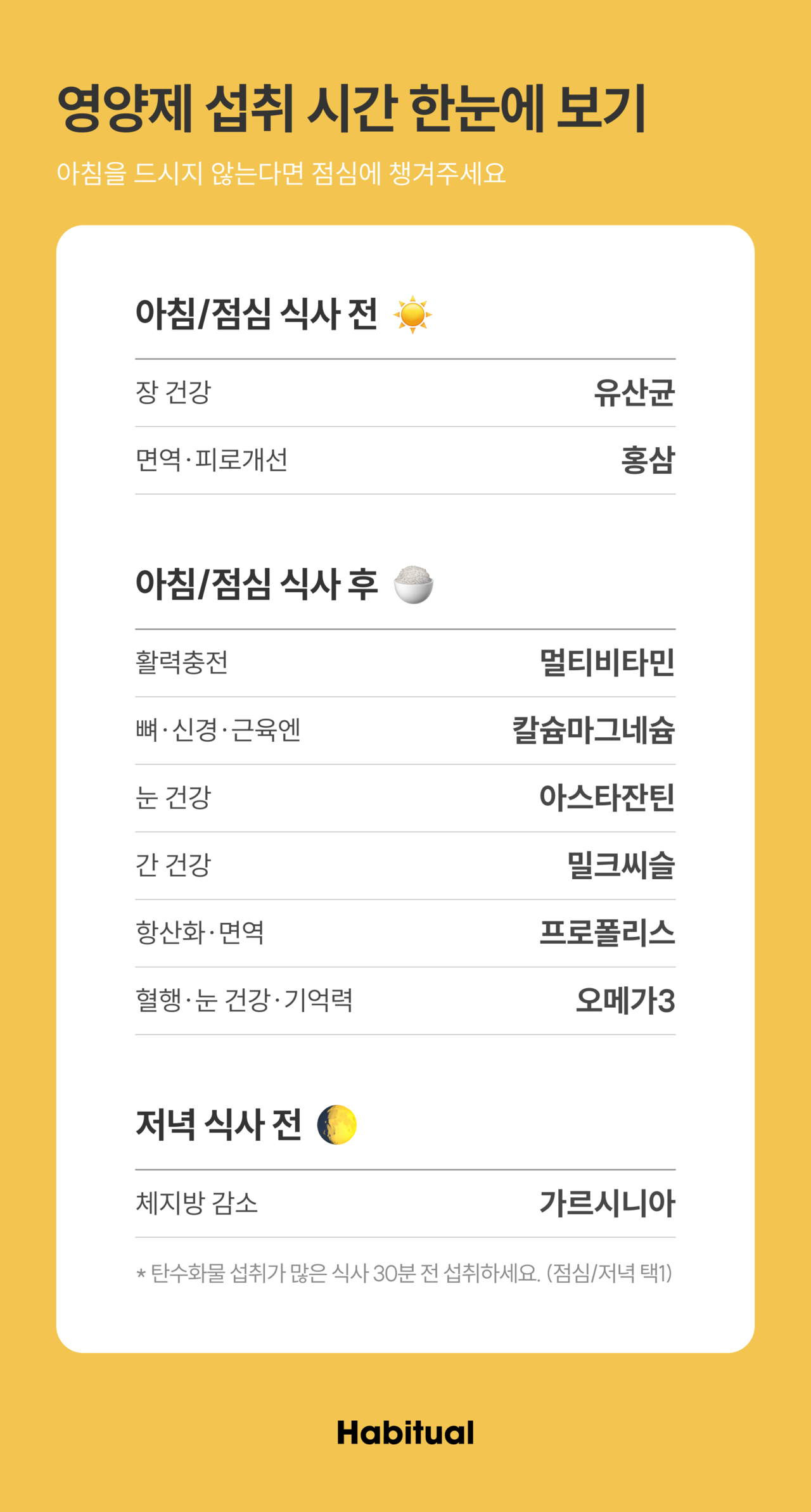 영양제 섭취 시간 한눈에 보기

아침을 드시지 않는다면 점심에 챙겨주세요

아침/점심 식사 전

장 건강 유산균

면역·피로개선 홍삼

아침/점심 식사 후

활력충전 멀티비타민

뼈·신경·근육엔 칼슘마그네슘

눈 건강 아스타잔틴

간 건강 밀크씨슬

항산화·면역 프로폴리스

혈행·눈 건강·기억력 오메가3

저녁 식사 전

체지방 감소 가르시니아

* 탄수화물 섭취가 많은 식사 30분 전 섭취하세요. (점심/저녁 택1)

Habitual